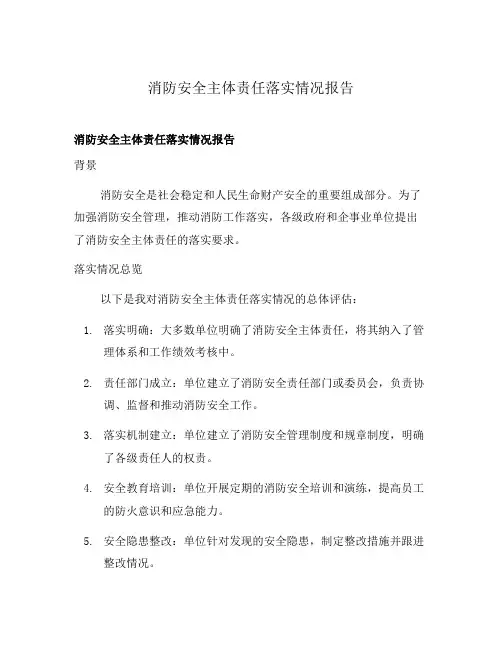 消防安全主体责任落实情况报告

消防安全主体责任落实情况报告

背景

消防安全是社会稳定和人民生命财产安全的重要组成部分。为了加强消防安全管理，推动消防工作落实，各级政府和企事业单位提出了消防安全主体责任的落实要求。

落实情况总览

以下是我对消防安全主体责任落实情况的总体评估：

1. 落实明确：大多数单位明确了消防安全主体责任，将其纳入了管理体系和工作绩效考核中。

2. 责任部门成立：单位建立了消防安全责任部门或委员会，负责协调、监督和推动消防安全工作。

3. 落实机制建立：单位建立了消防安全管理制度和规章制度，明确了各级责任人的权责。

4. 安全教育培训：单位开展定期的消防安全培训和演练，提高员工的防火意识和应急能力。

5. 安全隐患整改：单位针对发现的安全隐患，制定整改措施并跟进整改情况。